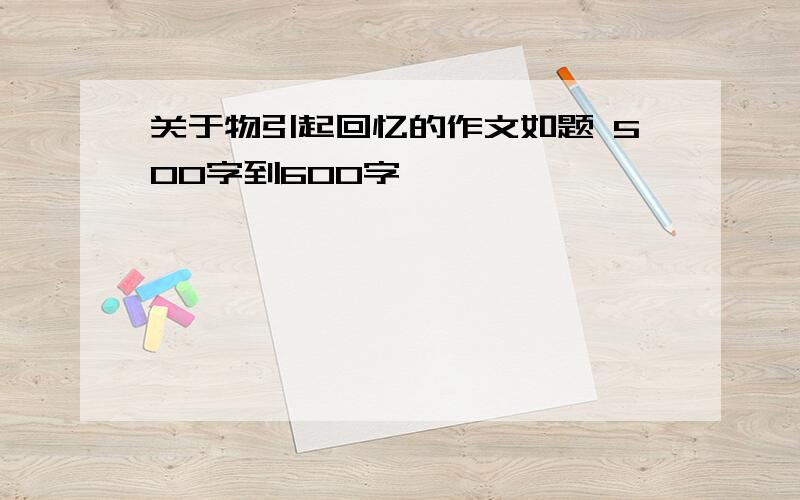 关于物引起回忆的作文如题 500字到600字